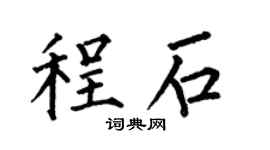 程石

词典网